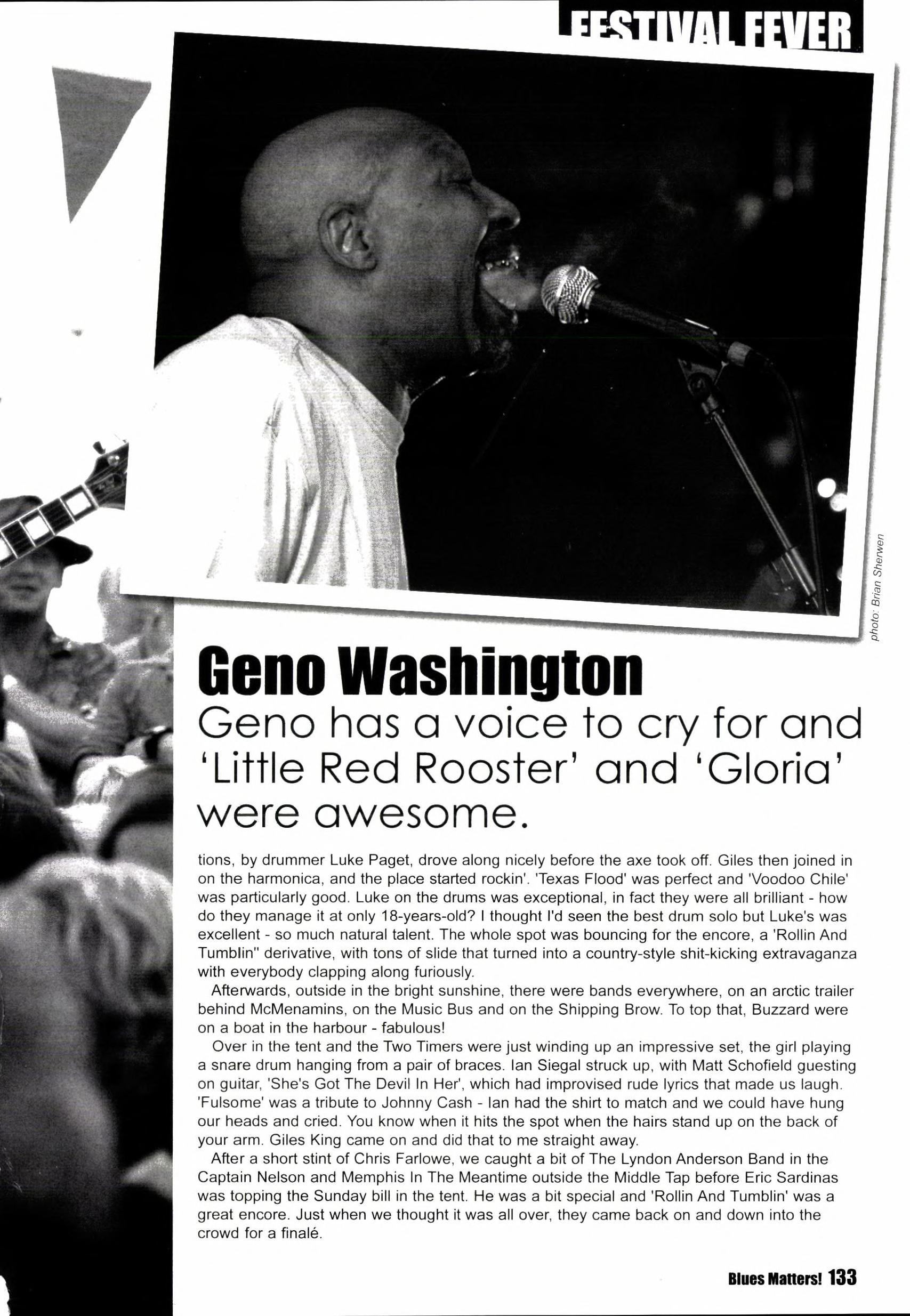 FESTIVAL FEVER

photo: Brian Sherwen

Geno Washington

Geno has a voice to cry for and 'Little Red Rooster' and 'Gloria' were awesome.

tions, by drummer Luke Paget, drove along nicely before the axe took off. Giles then joined in on the harmonica, and the place started rockin'. 'Texas Flood' was perfect and 'Voodoo Chile' was particularly good. Luke on the drums was exceptional, in fact they were all brilliant - how do they manage it at only 18-years-old? I thought I'd seen the best drum solo but Luke's was excellent - so much natural talent. The whole spot was bouncing for the encore, a 'Rollin And Tumblin'' derivative, with tons of slide that turned into a country-style shit-kicking extravaganza with everybody clapping along furiously.

Afterwards, outside in the bright sunshine, there were bands everywhere, on an arctic trailer behind McMenamins, on the Music Bus and on the Shipping Brow. To top that, Buzzard were on a boat in the harbour - fabulous!

Over in the tent and the Two Timers were just winding up an impressive set, the girl playing a snare drum hanging from a pair of braces. Ian Siegal struck up, with Matt Schofield guesting on guitar, 'She's Got The Devil In Her', which had improvised rude lyrics that made us laugh. 'Fulsome' was a tribute to Johnny Cash - Ian had the shirt to match and we could have hung our heads and cried. You know when it hits the spot when the hairs stand up on the back of your arm. Giles King came on and did that to me straight away.

After a short stint of Chris Farlowe, we caught a bit of The Lyndon Anderson Band in the Captain Nelson and Memphis In The Meantime outside the Middle Tap before Eric Sardinas was topping the Sunday bill in the tent. He was a bit special and 'Rollin And Tumblin' was a great encore. Just when we thought it was all over, they came back on and down into the crowd for a finalé.

Blues Matters! 133